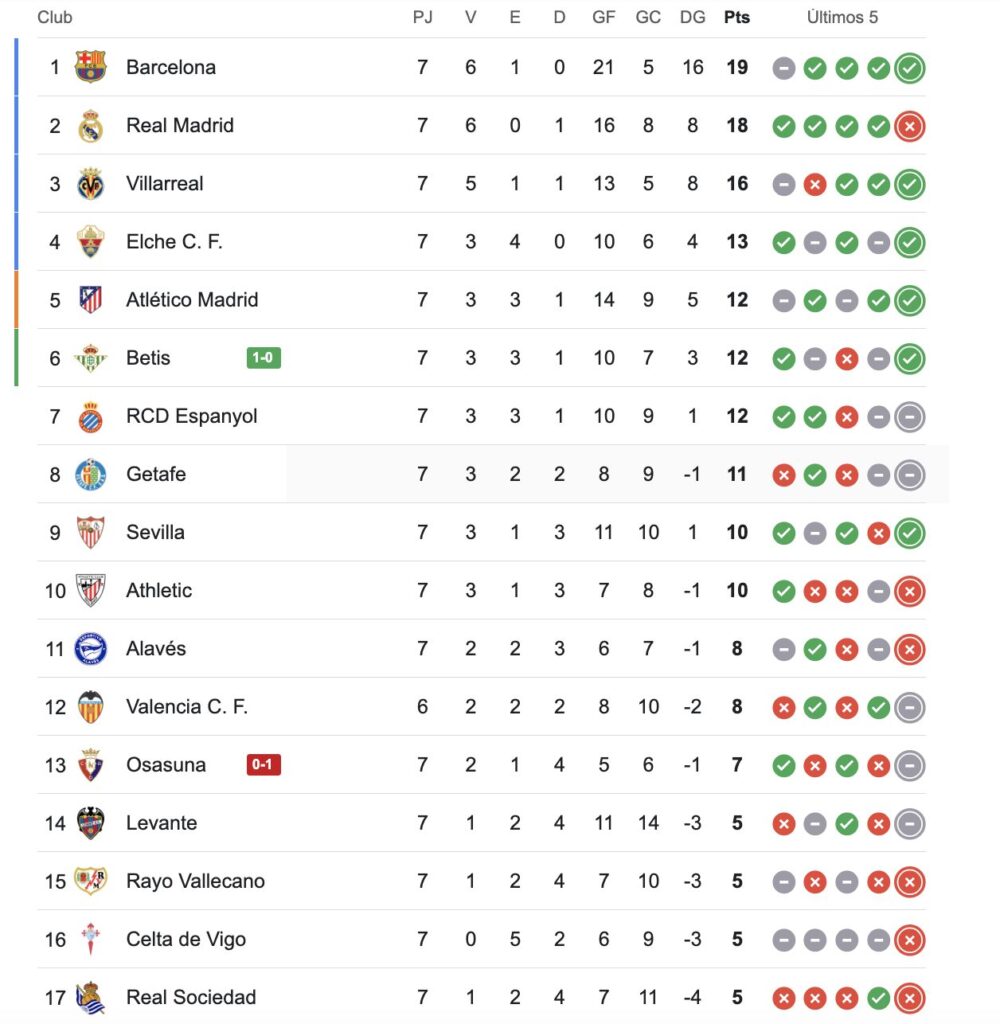 | Club | | PJ | V | E | D | GF | GC | DG | Pts | Últimos 5 |
|---|---|---|---|---|---|---|---|---|---|---|
| 1 | Barcelona | 7 | 6 | 1 | 0 | 21 | 5 | 16 | 19 | |
| 2 | Real Madrid | 7 | 6 | 0 | 1 | 16 | 8 | 8 | 18 | |
| 3 | Villarreal | 7 | 5 | 1 | 1 | 13 | 5 | 8 | 16 | |
| 4 | Elche C. F. | 7 | 3 | 4 | 0 | 10 | 6 | 4 | 13 | |
| 5 | Atlético Madrid | 7 | 3 | 3 | 1 | 14 | 9 | 5 | 12 | |
| 6 | Betis 1-0 | 7 | 3 | 3 | 1 | 10 | 7 | 3 | 12 | |
| 7 | RCD Espanyol | 7 | 3 | 3 | 1 | 10 | 9 | 1 | 12 | |
| 8 | Getafe | 7 | 3 | 2 | 2 | 8 | 9 | -1 | 11 | |
| 9 | Sevilla | 7 | 3 | 1 | 3 | 11 | 10 | 1 | 10 | |
| 10 | Athletic | 7 | 3 | 1 | 3 | 7 | 8 | -1 | 10 | |
| 11 | Alavés | 7 | 2 | 2 | 3 | 6 | 7 | -1 | 8 | |
| 12 | Valencia C. F. | 6 | 2 | 2 | 2 | 8 | 10 | -2 | 8 | |
| 13 | Osasuna 0-1 | 7 | 2 | 1 | 4 | 5 | 6 | -1 | 7 | |
| 14 | Levante | 7 | 1 | 2 | 4 | 11 | 14 | -3 | 5 | |
| 15 | Rayo Vallecano | 7 | 1 | 2 | 4 | 7 | 10 | -3 | 5 | |
| 16 | Celta de Vigo | 7 | 0 | 5 | 2 | 6 | 9 | -3 | 5 | |
| 17 | Real Sociedad | 7 | 1 | 2 | 4 | 7 | 11 | -4 | 5 | |